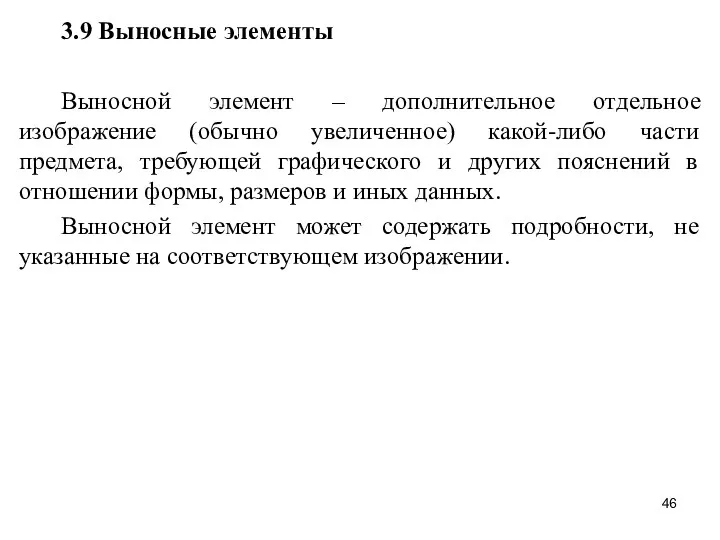 3.9 Выносные элементы

Выносной элемент – дополнительное отдельное изображение (обычно увеличенное) какой-либо части предмета, требующей графического и других пояснений в отношении формы, размеров и иных данных.

Выносной элемент может содержать подробности, не указанные на соответствующем изображении.

46